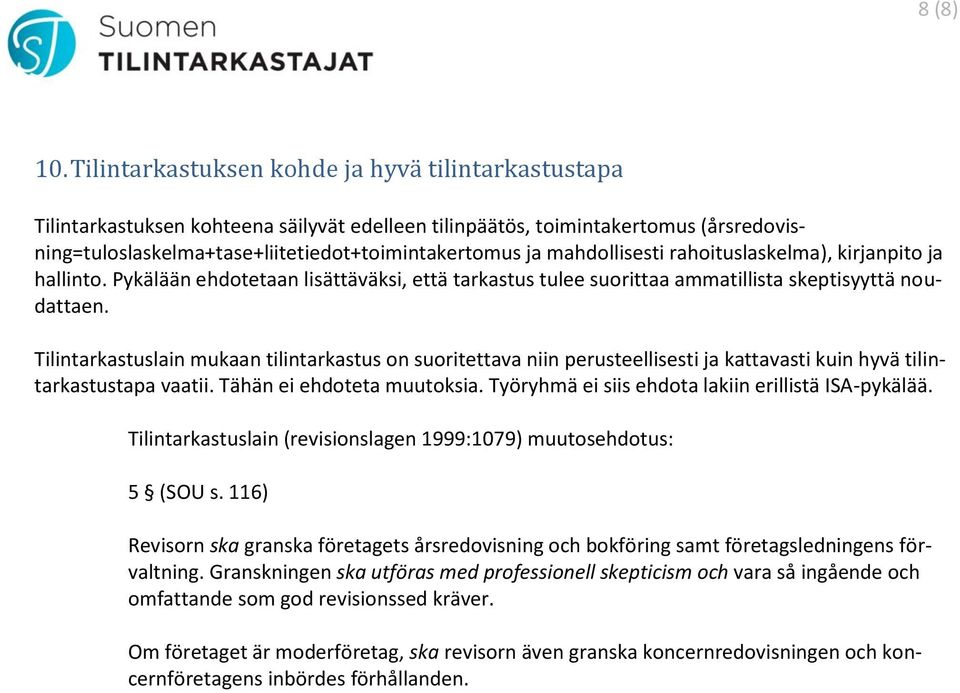 Suomen
TILINTARKASTAJAT

8 (8)

10. Tilintarkastuksen kohde ja hyvä tilintarkastustapa

Tilintarkastuksen kohteena säilyvät edelleen tilinpäätös, toimintakertomus (årsredovisning=tuloslaskelma+tase+liitetiedot+toimintakertomus ja mahdollisesti rahoituslaskelma), kirjanpito ja hallinto. Pykälään ehdotetaan lisättäväksi, että tarkastus tulee suorittaa ammatillista skeptisyyttä noudattaen.

Tilintarkastuslain mukaan tilintarkastus on suoritettava niin perusteellisesti ja kattavasti kuin hyvä tilintarkastustapa vaatii. Tähän ei ehdoteta muutoksia. Työryhmä ei siis ehdota lakiin erillistä ISA-pykälää.

Tilintarkastuslain (revisionslagen 1999:1079) muutosehdotus:

5 § (SOU s. 116)

Revisorn ska granska företagets årsredovisning och bokföring samt företagsledningens förvaltning. Granskningen ska utföras med professionell skepticism och vara så ingående och omfattande som god revisionssed kräver.

Om företaget är moderföretag, ska revisorn även granska koncernredovisningen och koncernföretagens inbördes förhållanden.